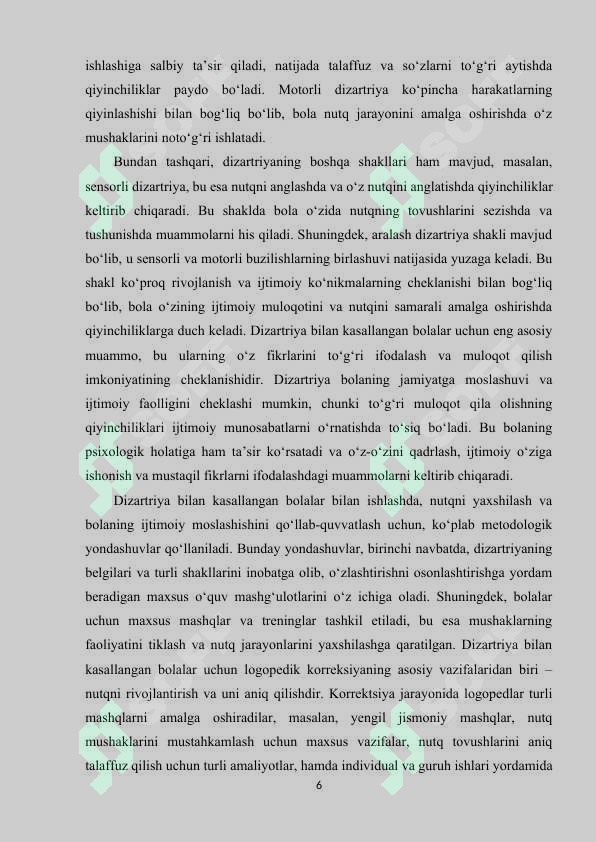 ishlashiga salbiy ta'sir qiladi, natijada talaffuz va so'zlarni to'g'ri aytishda qiyinchiliklar paydo bo'ladi. Motorli dizartriya ko'pincha harakatlarning qiyinlashishi bilan bog'liq bo'lib, bola nutq jarayonini amalga oshirishda o'z mushaklarini noto'g'ri ishlatadi.

Bundan tashqari, dizartriyaning boshqa shakllari ham mavjud, masalan, sensorli dizartriya, bu esa nutqni anglashda va o'z nutqini anglatishda qiyinchiliklar keltirib chiqaradi. Bu shaklda bola o'zida nutqning tovushlarini sezishda va tushunishda muammolarni his qiladi. Shuningdek, aralash dizartriya shakli mavjud bo'lib, u sensorli va motorli buzilishlarning birlashuvi natijasida yuzaga keladi. Bu shakl ko'proq rivojlanish va ijtimoiy ko'nikmalarning cheklanishi bilan bog'liq bo'lib, bola o'zining ijtimoiy muloqotini va nutqini samarali amalga oshirishda qiyinchiliklarga duch keladi. Dizartriya bilan kasallangan bolalar uchun eng asosiy muammo, bu ularning o'z fikrlarini to'g'ri ifodalash va muloqot qilish imkoniyatining cheklanishidir. Dizartriya bolaning jamiyatga moslashuvi va ijtimoiy faolligini cheklashi mumkin, chunki to'g'ri muloqot qila olishning qiyinchiliklari ijtimoiy munosabatlarni o'rnatishda to'siq bo'ladi. Bu bolaning psixologik holatiga ham ta'sir ko'rsatadi va o'z-o'zini qadrlash, ijtimoiy o'ziga ishonish va mustaqil fikrlarni ifodalashdagi muammolarni keltirib chiqaradi.

Dizartriya bilan kasallangan bolalar bilan ishlashda, nutqni yaxshilash va bolaning ijtimoiy moslashishini qo'llab-quvvatlash uchun, ko'plab metodologik yondashuvlar qo'llaniladi. Bunday yondashuvlar, birinchi navbatda, dizartriyaning belgilari va turli shakllarini inobatga olib, o'zlashtirishni osonlashtirishga yordam beradigan maxsus o'quv mashg'ulotlarini o'z ichiga oladi. Shuningdek, bolalar uchun maxsus mashqlar va treninglar tashkil etiladi, bu esa mushaklarning faoliyatini tiklash va nutq jarayonlarini yaxshilashga qaratilgan. Dizartriya bilan kasallangan bolalar uchun logopedik korreksiyaning asosiy vazifalaridan biri – nutqni rivojlantirish va uni aniq qilishdir. Korrektsiya jarayonida logopedlar turli mashqlarni amalga oshiradilar, masalan, yengil jismoniy mashqlar, nutq mushaklarini mustahkamlash uchun maxsus vazifalar, nutq tovushlarini aniq talaffuz qilish uchun turli amaliyotlar, hamda individual va guruh ishlari yordamida

6